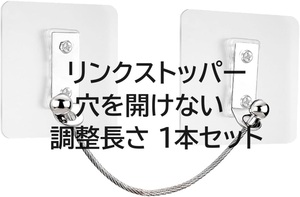 リンクストッパー
穴を開けない
調整長さ 1本セット